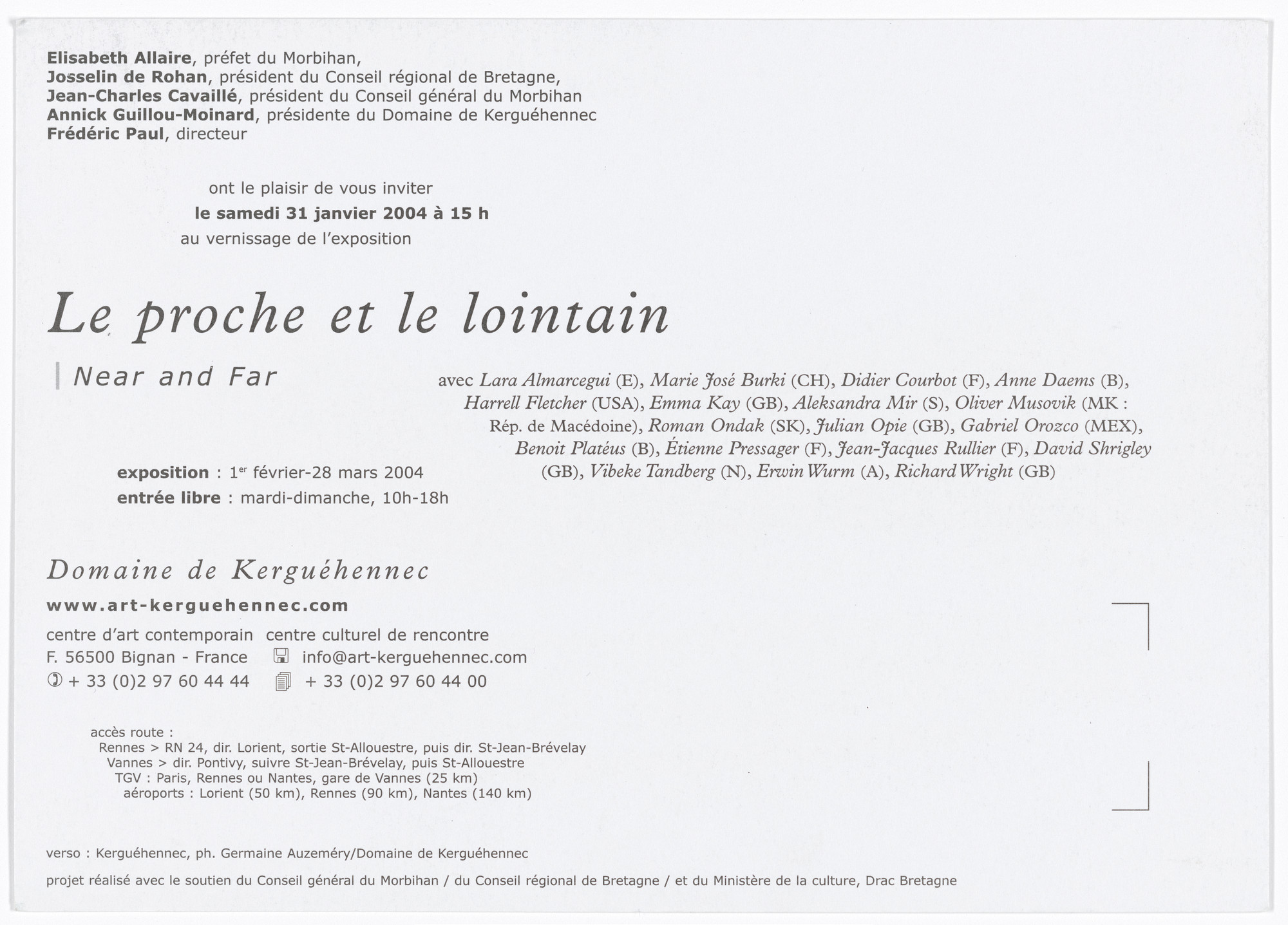 Elisabeth Allaire, préfet du Morbihan,
Josselin de Rohan, président du Conseil régional de Bretagne,
Jean-Charles Cavaillé, président du Conseil général du Morbihan
Annick Guillou-Moinard, présidente du Domaine de Kerguéhennec
Frédéric Paul, directeur

ont le plaisir de vous inviter
le samedi 31 janvier 2004 à 15 h
au vernissage de l'exposition

Le proche et le lointain

Near and Far

avec Lara Almarcegui (E), Marie José Burki (CH), Didier Courbot (F), Anne Daems (B), Harrell Fletcher (USA), Emma Kay (GB), Aleksandra Mir (S), Oliver Musovik (MK : Rép. de Macédoine), Roman Ondak (SK), Julian Opie (GB), Gabriel Orozco (MEX), Benoit Platéus (B), Étienne Pressager (F), Jean-Jacques Rullier (F), David Shrigley (GB), Vibeke Tandberg (N), Erwin Wurm (A), Richard Wright (GB)

exposition : 1$^{er}$ février-28 mars 2004
entrée libre : mardi-dimanche, 10h-18h

Domaine de Kerguéhennec
www.art-kerguehennec.com
centre d'art contemporain centre culturel de rencontre
F. 56500 Bignan - France info@art-kerguehennec.com
+ 33 (0)2 97 60 44 44 + 33 (0)2 97 60 44 00

accès route :
Rennes > RN 24, dir. Lorient, sortie St-Allouestre, puis dir. St-Jean-Brévelay
Vannes > dir. Pontivy, suivre St-Jean-Brévelay, puis St-Allouestre
TGV : Paris, Rennes ou Nantes, gare de Vannes (25 km)
aéroports : Lorient (50 km), Rennes (90 km), Nantes (140 km)

verso : Kerguéhennec, ph. Germaine Auzeméry/Domaine de Kerguéhennec

projet réalisé avec le soutien du Conseil général du Morbihan / du Conseil régional de Bretagne / et du Ministère de la culture, Drac Bretagne